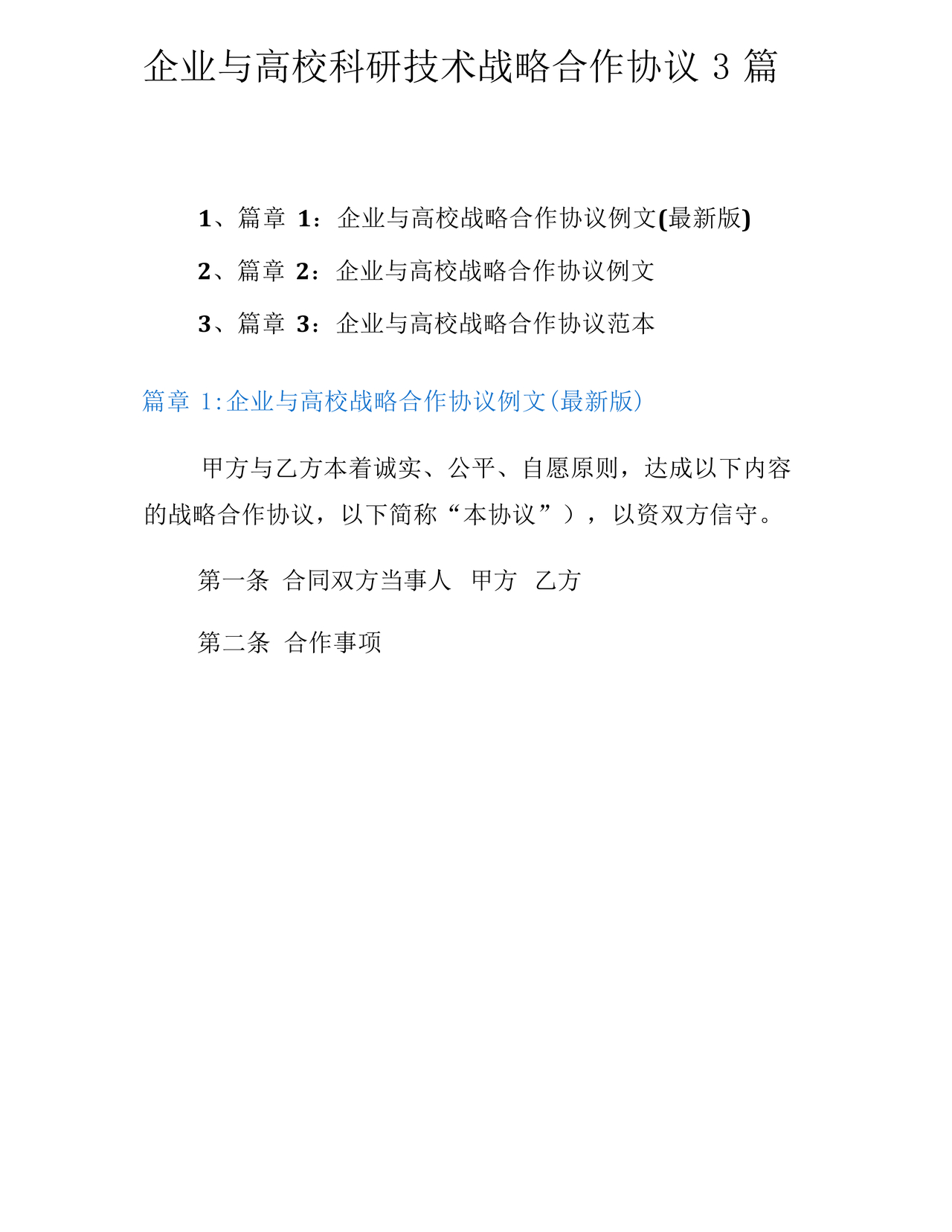 企业与高校科研技术战略合作协议 3 篇

1、篇章 1：企业与高校战略合作协议例文(最新版)

2、篇章 2：企业与高校战略合作协议例文

3、篇章 3：企业与高校战略合作协议范本

篇章 1:企业与高校战略合作协议例文(最新版)

甲方与乙方本着诚实、公平、自愿原则，达成以下内容的战略合作协议，以下简称“本协议”），以资双方信守。

第一条 合同双方当事人 甲方 乙方

第二条 合作事项